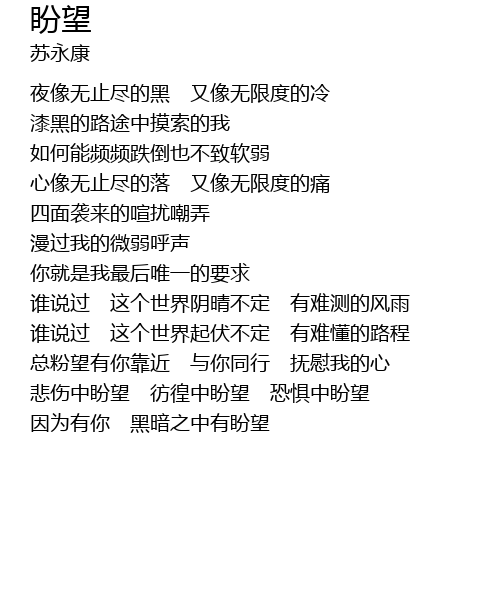 盼望
苏永康

夜像无止尽的黑 又像无限度的冷
漆黑的路途中摸索的我
如何能频频跌倒也不致软弱
心像无止尽的落 又像无限度的痛
四面袭来的喧扰嘲弄
漫过我的微弱呼声
你就是我最后唯一的要求
谁说过 这个世界阴晴不定 有难测的风雨
谁说过 这个世界起伏不定 有难懂的路程
总粉望有你靠近 与你同行 抚慰我的心
悲伤中盼望 彷徨中盼望 恐惧中盼望
因为有你 黑暗之中有盼望